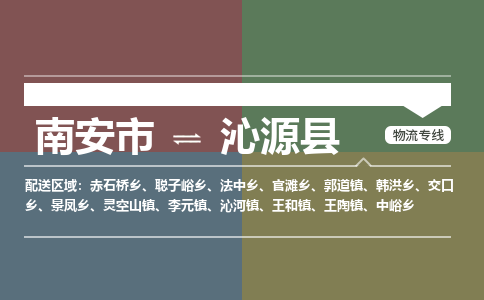 南安市 ⇌ 沁源县

物流专线

配送区域：赤石桥乡、聪子峪乡、法中乡、官滩乡、郭道镇、韩洪乡、交口乡、景凤乡、灵空山镇、李元镇、沁河镇、王和镇、王陶镇、中峪乡